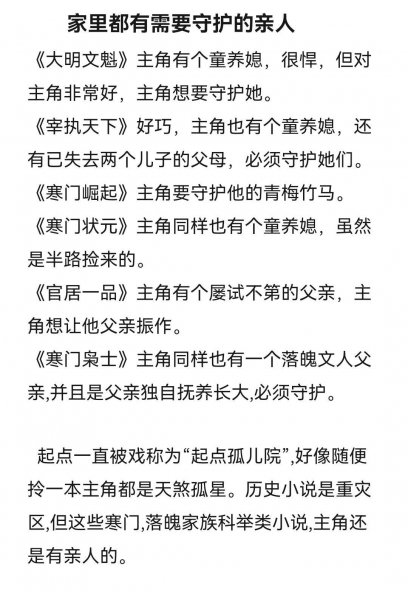 家里都有需要守护的亲人

《大明文魁》主角有个童养媳，很悍，但对主角非常好，主角想要守护她。
《宰执天下》好巧，主角也有个童养媳，还有已失去两个儿子的父母，必须守护她们。
《寒门崛起》主角要守护他的青梅竹马。
《寒门状元》主角同样也有个童养媳，虽然是半路捡来的。
《官居一品》主角有个屡试不第的父亲，主角想让他父亲振作。
《寒门枭士》主角同样也有一个落魄文人父亲,并且是父亲独自抚养长大,必须守护。

起点一直被戏称为“起点孤儿院”,好像随便拎一本主角都是天煞孤星。历史小说是重灾区,但这些寒门,落魄家族科举类小说,主角还是有亲人的。